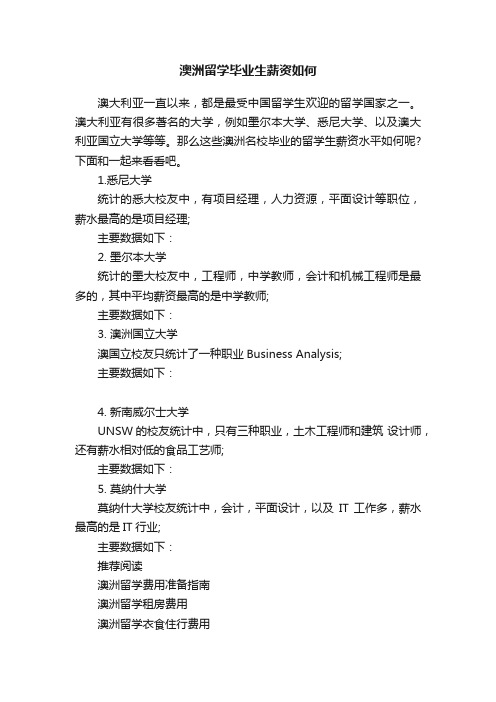 澳洲留学毕业生薪资如何

澳大利亚一直以来，都是最受中国留学生欢迎的留学国家之一。澳大利亚有很多著名的大学，例如墨尔本大学、悉尼大学、以及澳大利亚国立大学等等。那么这些澳洲名校毕业的留学生薪资水平如何呢?下面和一起来看看吧。

1.悉尼大学

统计的悉大校友中，有项目经理，人力资源，平面设计等职位，薪水最高的是项目经理;

主要数据如下：

2. 墨尔本大学

统计的墨大校友中，工程师，中学教师，会计和机械工程师是最多的，其中平均薪资最高的是中学教师;

主要数据如下：

3. 澳洲国立大学

澳国立校友只统计了一种职业 Business Analysis;

主要数据如下：

4. 新南威尔士大学

UNSW 的校友统计中，只有三种职业，土木工程师和建筑 设计师，还有薪水相对低的食品工艺师;

主要数据如下：

5. 莫纳什大学

莫纳什大学校友统计中，会计，平面设计，以及 IT 工作多，薪水最高的是 IT 行业;

主要数据如下：

推荐阅读

澳洲留学费用准备指南

澳洲留学租房费用

澳洲留学衣食住行费用